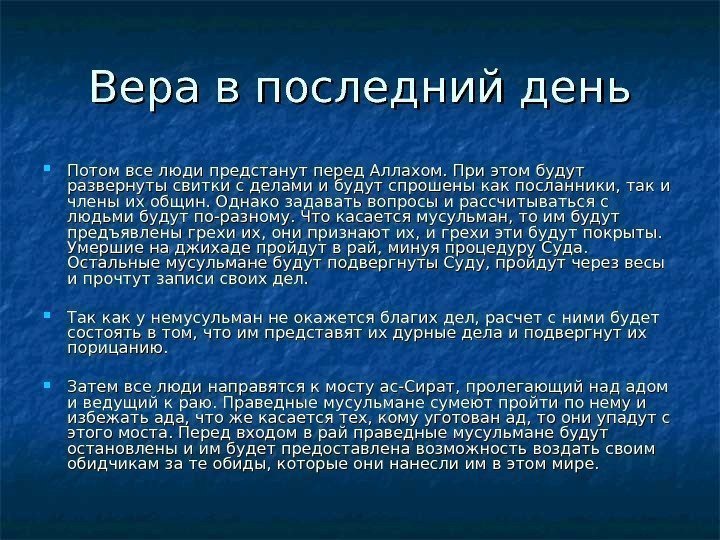 Вера в последний день

Потом все люди предстанут перед Аллахом. При этом будут развернуты свитки с делами и будут спрошены как посланники, так и члены их общин. Однако задавать вопросы и рассчитываться с людьми будут по-разному. Что касается мусульман, то им будут предъявлены грехи их, они признают их, и грехи эти будут покрыты. Умершие на джихаде пройдут в рай, минуя процедуру Суда. Остальные мусульмане будут подвергнуты Суду, пройдут через весы и прочтут записи своих дел.

Так как у немусульман не окажется благих дел, расчет с ними будет состоять в том, что им представят их дурные дела и подвергнут их порицанию.

Затем все люди направятся к мосту ас-Сират, пролегающий над адом и ведущий к раю. Праведные мусульмане сумеют пройти по нему и избежать ада, что же касается тех, кому уготован ад, то они упадут с этого моста. Перед входом в рай праведные мусульмане будут остановлены и им будет предоставлена возможность воздать своим обидчикам за те обиды, которые они нанесли им в этом мире.